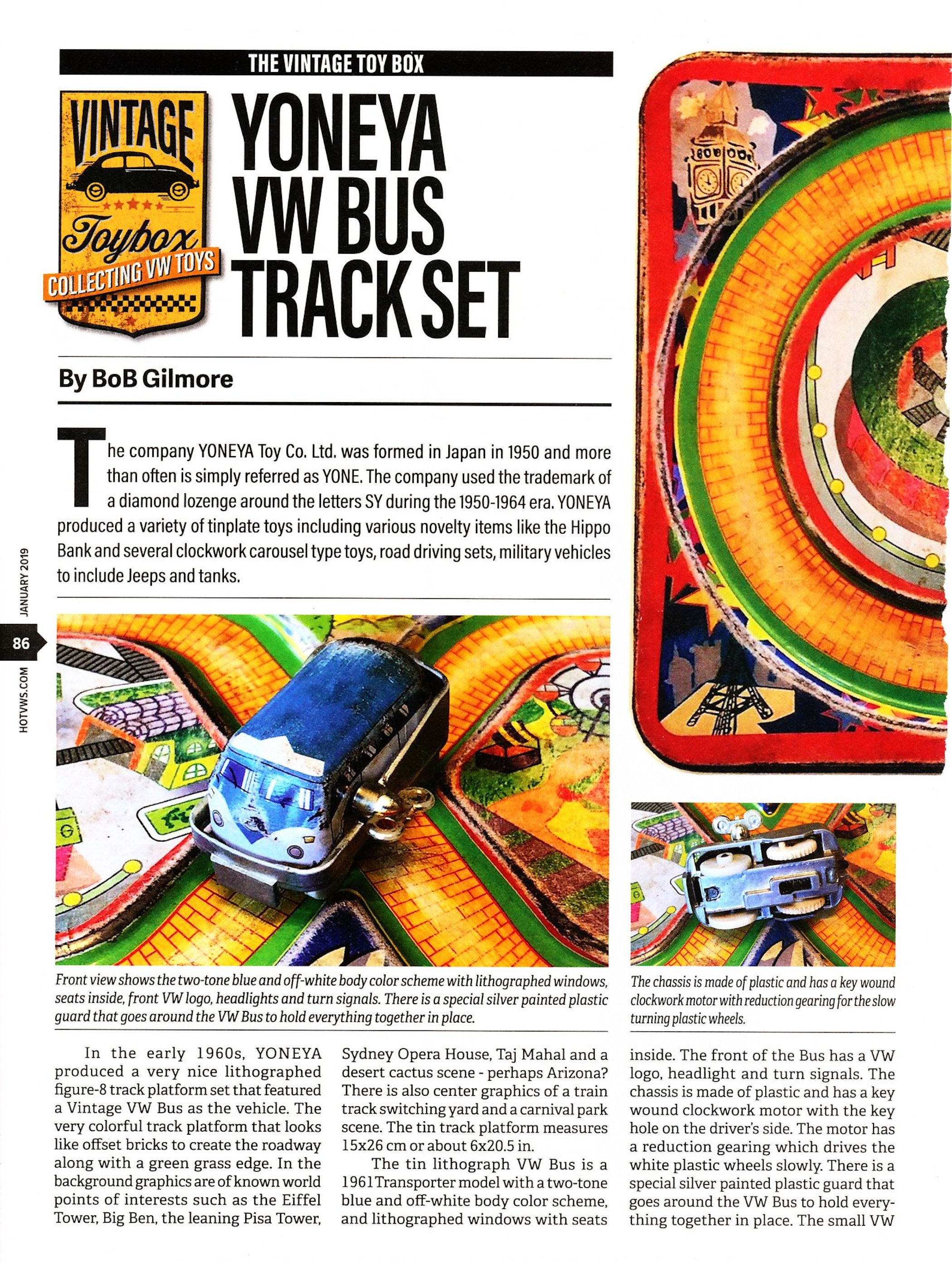 THE VINTAGE TOY BOX

VINTAGE
Toybox
COLLECTING VW TOYS

YONEYA VW BUS TRACK SET

By BoB Gilmore

The company YONEYA Toy Co. Ltd. was formed in Japan in 1950 and more than often is simply referred as YONE. The company used the trademark of a diamond lozenge around the letters SY during the 1950-1964 era. YONEYA produced a variety of tinplate toys including various novelty items like the Hippo Bank and several clockwork carousel type toys, road driving sets, military vehicles to include Jeeps and tanks.

JANUARY 2019
86
HOTVWS.COM

Front view shows the two-tone blue and off-white body color scheme with lithographed windows, seats inside, front VW logo, headlights and turn signals. There is a special silver painted plastic guard that goes around the VW Bus to hold everything together in place.

The chassis is made of plastic and has a key wound clockwork motor with reduction gearing for the slow turning plastic wheels.

In the early 1960s, YONEYA produced a very nice lithographed figure-8 track platform set that featured a Vintage VW Bus as the vehicle. The very colorful track platform that looks like offset bricks to create the roadway along with a green grass edge. In the background graphics are of known world points of interests such as the Eiffel Tower, Big Ben, the leaning Pisa Tower, Sydney Opera House, Taj Mahal and a desert cactus scene - perhaps Arizona? There is also center graphics of a train track switching yard and a carnival park scene. The tin track platform measures 15x26 cm or about 6x20.5 in.

The tin lithograph VW Bus is a 1961 Transporter model with a two-tone blue and off-white body color scheme, and lithographed windows with seats inside. The front of the Bus has a VW logo, headlight and turn signals. The chassis is made of plastic and has a key wound clockwork motor with the key hole on the driver's side. The motor has a reduction gearing which drives the white plastic wheels slowly. There is a special silver painted plastic guard that goes around the VW Bus to hold everything together in place. The small VW